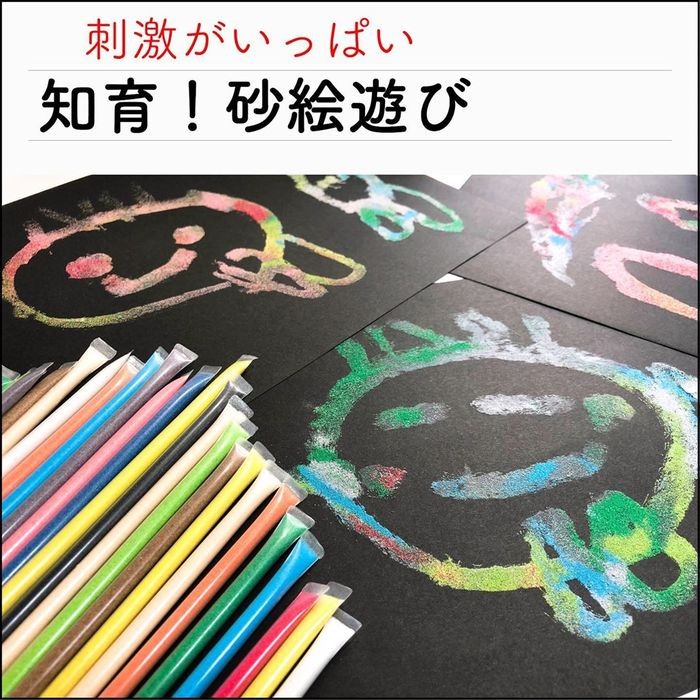 刺激がいっぱい

知育！砂絵遊び